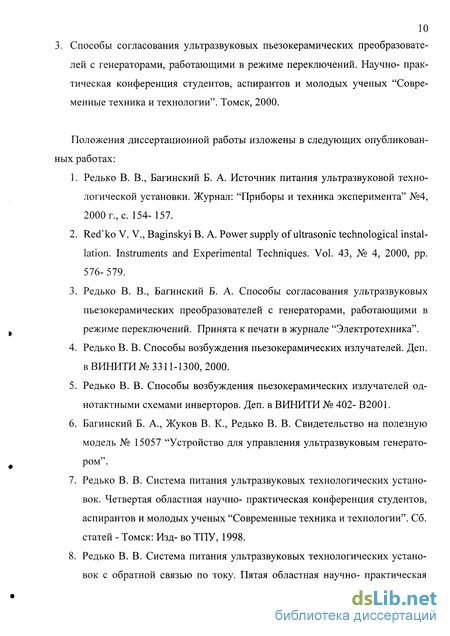 10

3. Способы согласования ультразвуковых пьезокерамических преобразователей с генераторами, работающими в режиме переключений. Научно- практическая конференция студентов, аспирантов и молодых ученых "Современные техника и технологии". Томск, 2000.

Положения диссертационной работы изложены в следующих опубликованных работах:

1. Редько В. В., Багинский Б. А. Источник питания ультразвуковой технологической установки. Журнал: "Приборы и техника эксперимента" №4, 2000 г., с. 154- 157.

2. Red`ko V. V., Baginskyi B. A. Power supply of ultrasonic technological installation. Instruments and Experimental Techniques. Vol. 43, № 4, 2000, pp. 576- 579.

3. Редько В. В., Багинский Б. А. Способы согласования ультразвуковых пьезокерамических преобразователей с генераторами, работающими в режиме переключений. Принята к печати в журнале "Электротехника".

4. Редько В. В. Способы возбуждения пьезокерамических излучателей. Деп. в ВИНИТИ № 3311-1300, 2000.

5. Редько В. В. Способы возбуждения пьезокерамических излучателей однотактными схемами инверторов. Деп. в ВИНИТИ № 402- В2001.

6. Багинский Б. А., Жуков В. К., Редько В. В. Свидетельство на полезную модель № 15057 "Устройство для управления ультразвуковым генератором".

7. Редько В. В. Система питания ультразвуковых технологических установок. Четвертая областная научно- практическая конференция студентов, аспирантов и молодых ученых "Современные техника и технологии". Сб. статей - Томск: Изд- во ТПУ, 1998.

8. Редько В. В. Система питания ультразвуковых технологических установок с обратной связью по току. Пятая областная научно- практическая

dsLib.net
библиотека диссертаций